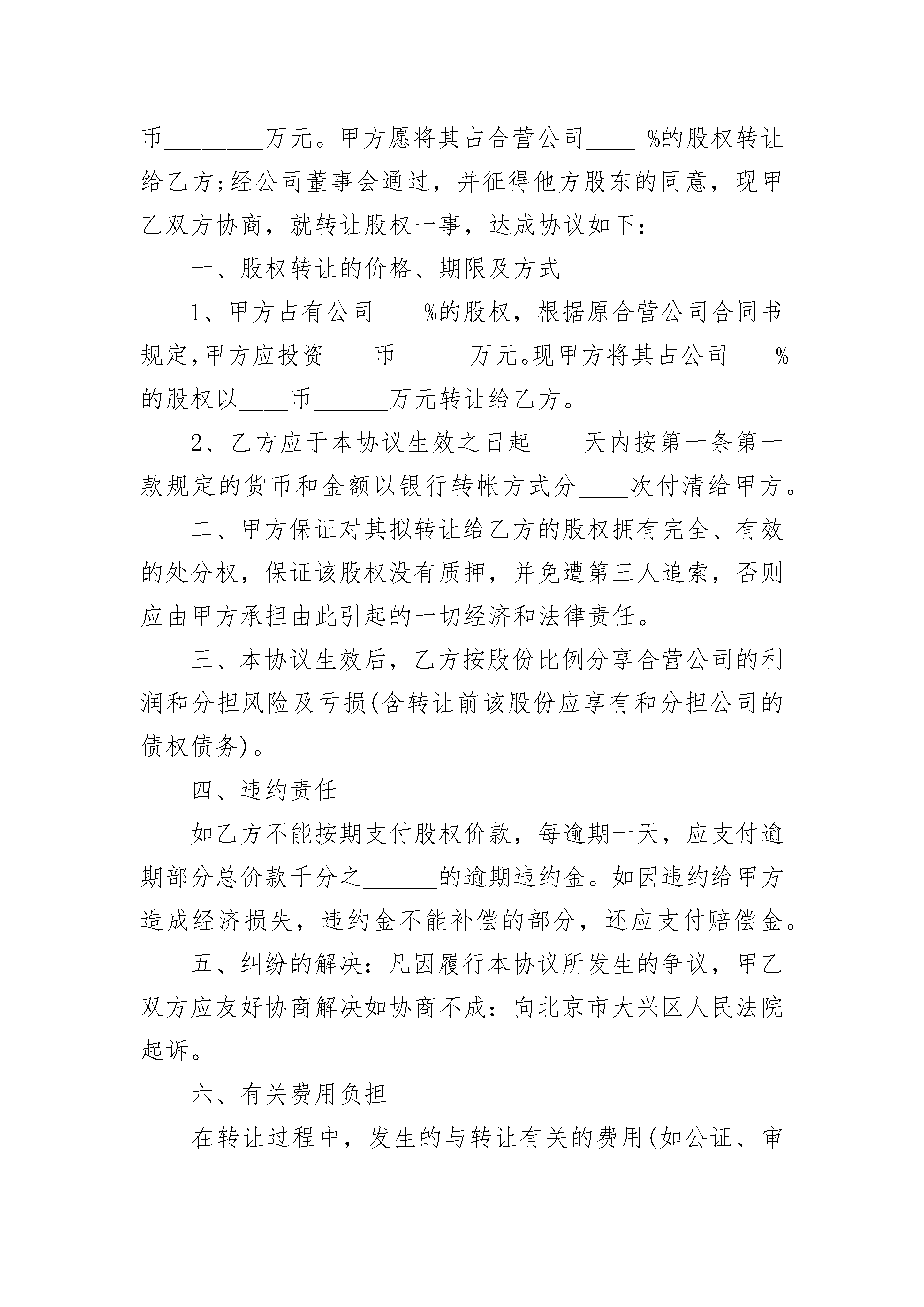 币________万元。甲方愿将其占合营公司____ %的股权转让给乙方;经公司董事会通过，并征得他方股东的同意，现甲乙双方协商，就转让股权一事，达成协议如下：

一、股权转让的价格、期限及方式

1、甲方占有公司____%的股权，根据原合营公司合同书规定,甲方应投资____币______万元。现甲方将其占公司____%的股权以____币______万元转让给乙方。

2、乙方应于本协议生效之日起____天内按第一条第一款规定的货币和金额以银行转帐方式分____次付清给甲方。

二、甲方保证对其拟转让给乙方的股权拥有完全、有效的处分权，保证该股权没有质押，并免遭第三人追索，否则应由甲方承担由此引起的一切经济和法律责任。

三、本协议生效后，乙方按股份比例分享合营公司的利润和分担风险及亏损(含转让前该股份应享有和分担公司的债权债务)。

四、违约责任

如乙方不能按期支付股权价款，每逾期一天，应支付逾期部分总价款千分之______的逾期违约金。如因违约给甲方造成经济损失，违约金不能补偿的部分，还应支付赔偿金。

五、纠纷的解决：凡因履行本协议所发生的争议，甲乙双方应友好协商解决如协商不成：向北京市大兴区人民法院起诉。

六、有关费用负担

在转让过程中，发生的与转让有关的费用(如公证、审